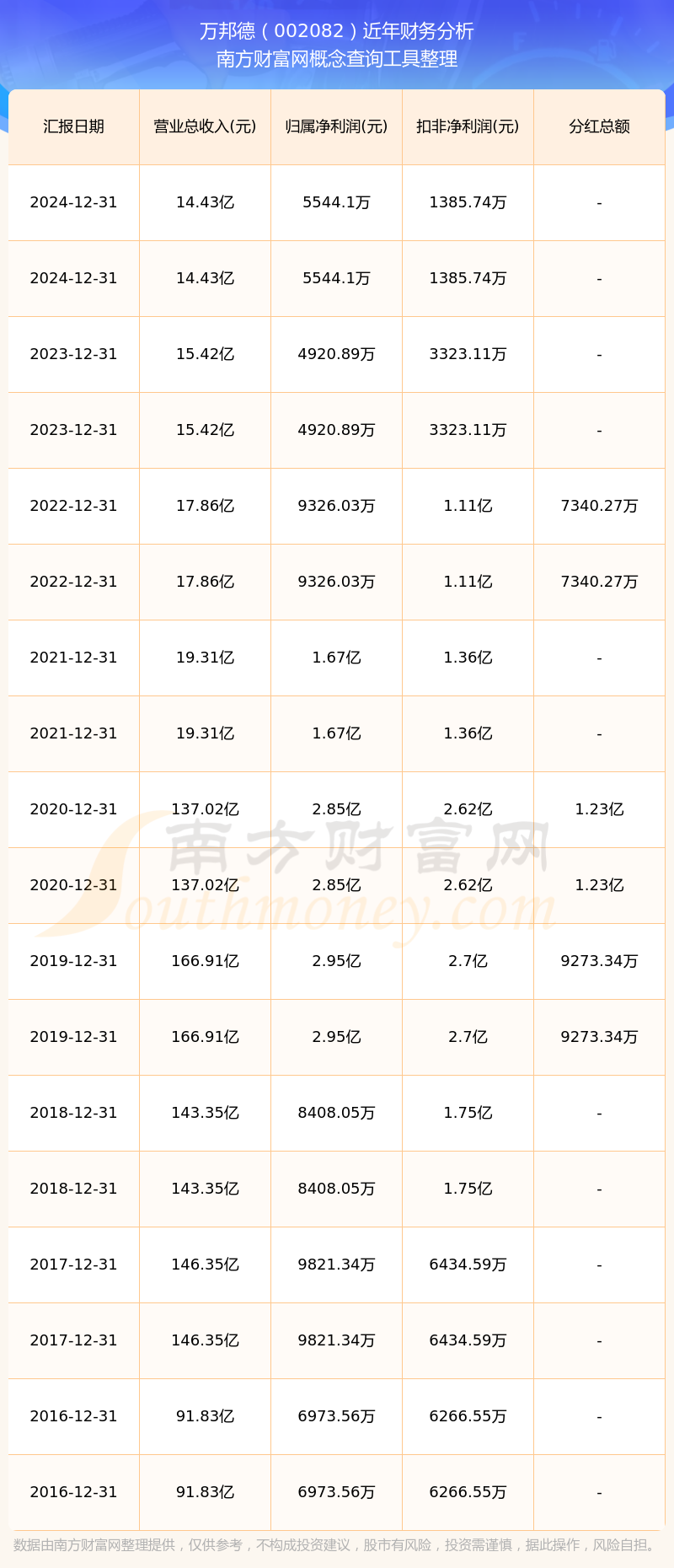 万邦德（002082）近年财务分析
南方财富网概念查询工具整理

| 汇报日期 | 营业总收入(元) | 归属净利润(元) | 扣非净利润(元) | 分红总额 |
|---|---|---|---|---|
| 2024-12-31 | 14.43亿 | 5544.1万 | 1385.74万 | - |
| 2024-12-31 | 14.43亿 | 5544.1万 | 1385.74万 | - |
| 2023-12-31 | 15.42亿 | 4920.89万 | 3323.11万 | - |
| 2023-12-31 | 15.42亿 | 4920.89万 | 3323.11万 | - |
| 2022-12-31 | 17.86亿 | 9326.03万 | 1.11亿 | 7340.27万 |
| 2022-12-31 | 17.86亿 | 9326.03万 | 1.11亿 | 7340.27万 |
| 2021-12-31 | 19.31亿 | 1.67亿 | 1.36亿 | - |
| 2021-12-31 | 19.31亿 | 1.67亿 | 1.36亿 | - |
| 2020-12-31 | 137.02亿 | 2.85亿 | 2.62亿 | 1.23亿 |
| 2020-12-31 | 137.02亿 | 2.85亿 | 2.62亿 | 1.23亿 |
| 2019-12-31 | 166.91亿 | 2.95亿 | 2.7亿 | 9273.34万 |
| 2019-12-31 | 166.91亿 | 2.95亿 | 2.7亿 | 9273.34万 |
| 2018-12-31 | 143.35亿 | 8408.05万 | 1.75亿 | - |
| 2018-12-31 | 143.35亿 | 8408.05万 | 1.75亿 | - |
| 2017-12-31 | 146.35亿 | 9821.34万 | 6434.59万 | - |
| 2017-12-31 | 146.35亿 | 9821.34万 | 6434.59万 | - |
| 2016-12-31 | 91.83亿 | 6973.56万 | 6266.55万 | - |
| 2016-12-31 | 91.83亿 | 6973.56万 | 6266.55万 | - |

南方财富网
Southmoney.com

数据由南方财富网整理提供，仅供参考，不构成投资建议，股市有风险，投资需谨慎，据此操作，风险自担。